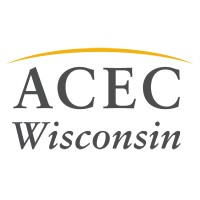 ACEC
Wisconsin